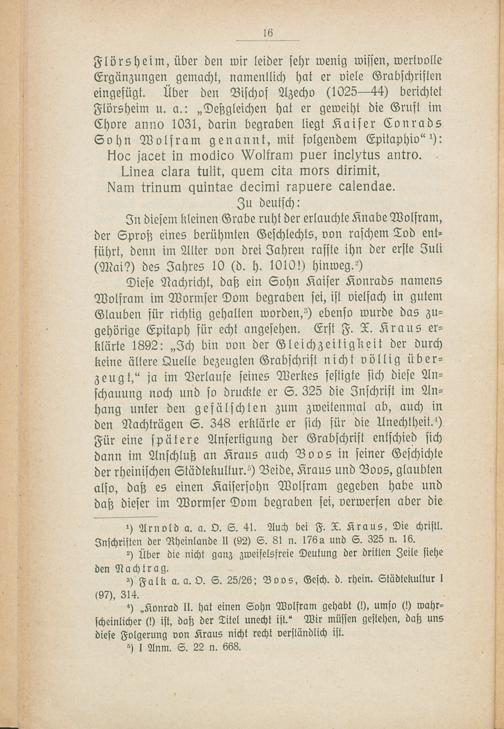 16

Flörsheim, über den wir leider sehr wenig wissen, wertvolle Ergänzungen gemacht, namentlich hat er viele Grabschriften eingefügt. Über den Bischof Azecho (1025—44) berichtet Flörsheim u. a.: „Deßgleichen hat er geweiht die Gruft im Chore anno 1031, darin begraben liegt Kaiser Conrads Sohn Wolfram genannt, mit folgendem Epitaphio“ ¹):

Hoc jacet in modico Wolfram puer inclytus antro.
Linea clara tulit, quem cita mors dirimit,
Nam trinum quintae decimi rapuere calendae.

Zu deutsch:

In diesem kleinen Grabe ruht der erlauchte Knabe Wolfram, der Sproß eines berühmten Geschlechts, von raschem Tod entführt, denn im Alter von drei Jahren raffte ihn der erste Juli (Mai?) des Jahres 10 (d. h. 1010!) hinweg.²)

Diese Nachricht, daß ein Sohn Kaiser Konrads namens Wolfram im Wormser Dom begraben sei, ist vielfach in gutem Glauben für richtig gehalten worden,³) ebenso wurde das zugehörige Epitaph für echt angesehen. Erst F. X. Kraus erklärte 1892: „Ich bin von der Gleichzeitigkeit der durch keine ältere Quelle bezeugten Grabschrift nicht völlig überzeugt,“ ja im Verlaufe seines Werkes festigte sich diese Anschauung noch und so druckte er S. 325 die Inschrift im Anhang unter den gefälschten zum zweitenmal ab, auch in den Nachträgen S. 348 erklärte er sich für die Unechtheit.⁴) Für eine spätere Anfertigung der Grabschrift entschied sich dann im Anschluß an Kraus auch Boos in seiner Geschichte der rheinischen Städtekultur.⁵) Beide, Kraus und Boos, glaubten also, daß es einen Kaisersohn Wolfram gegeben habe und daß dieser im Wormser Dom begraben sei, verwerfen aber die

¹) Arnold a. a. O. S. 41. Auch bei F. X. Kraus, Die christl. Inschriften der Rheinlande II (92) S. 81 n. 176a und S. 325 n. 16.
²) Über die nicht ganz zweifelsfreie Deutung der dritten Zeile siehe den Nachtrag.
³) Falk a. a. O. S. 25/26; Boos, Gesch. d. rhein. Städtekultur I (97), 314.
⁴) „Konrad II. hat einen Sohn Wolfram gehabt (!), umso (!) wahrscheinlicher (!) ist, daß der Titel unecht ist.“ Wir müssen gestehen, daß uns diese Folgerung von Kraus nicht recht verständlich ist.
⁵) I Anm. S. 22 n. 668.